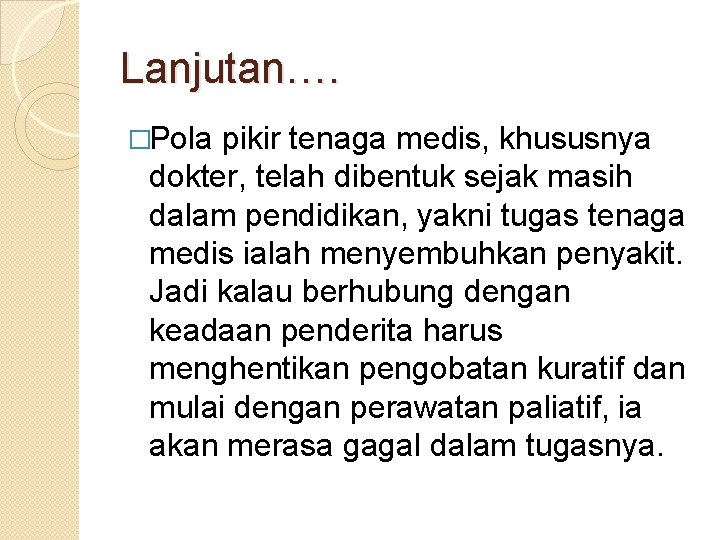 Lanjutan….

□Pola pikir tenaga medis, khususnya dokter, telah dibentuk sejak masih dalam pendidikan, yakni tugas tenaga medis ialah menyembuhkan penyakit. Jadi kalau berhubung dengan keadaan penderita harus menghentikan pengobatan kuratif dan mulai dengan perawatan paliatif, ia akan merasa gagal dalam tugasnya.